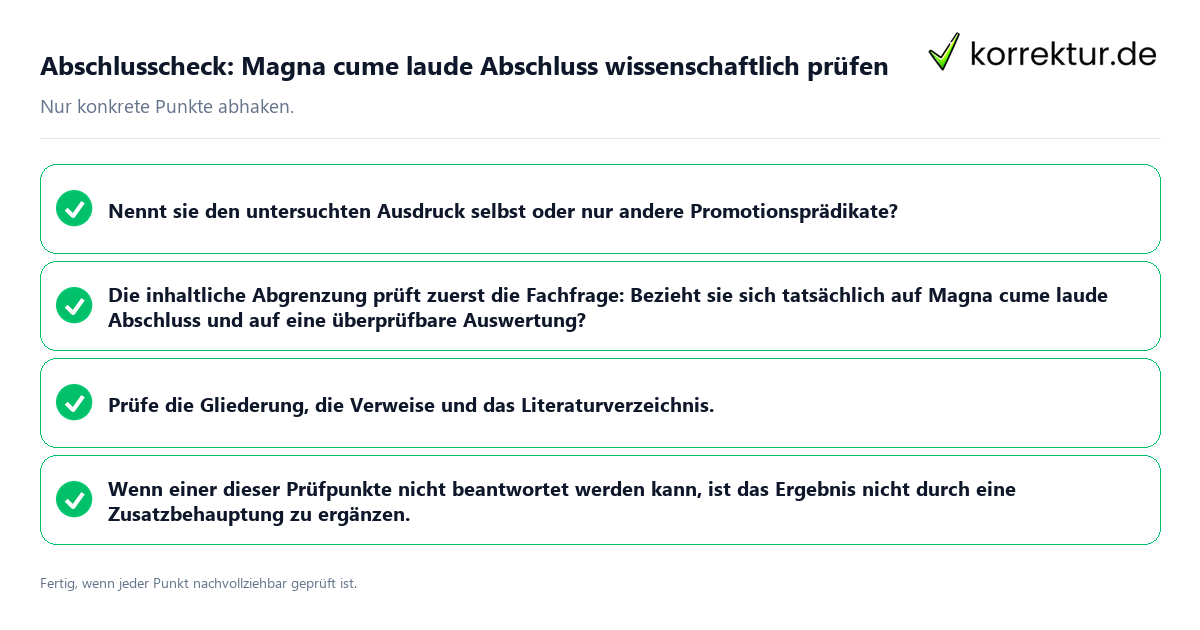 Abschlusscheck: Magna cume laude Abschluss wissenschaftlich prüfen

korrektur.de

Nur konkrete Punkte abhaken.

Nennt sie den untersuchten Ausdruck selbst oder nur andere Promotionsprädikate?

Die inhaltliche Abgrenzung prüft zuerst die Fachfrage: Bezieht sie sich tatsächlich auf Magna cume laude Abschluss und auf eine überprüfbare Auswertung?

Prüfe die Gliederung, die Verweise und das Literaturverzeichnis.

Wenn einer dieser Prüfpunkte nicht beantwortet werden kann, ist das Ergebnis nicht durch eine Zusatzbehauptung zu ergänzen.

Fertig, wenn jeder Punkt nachvollziehbar geprüft ist.